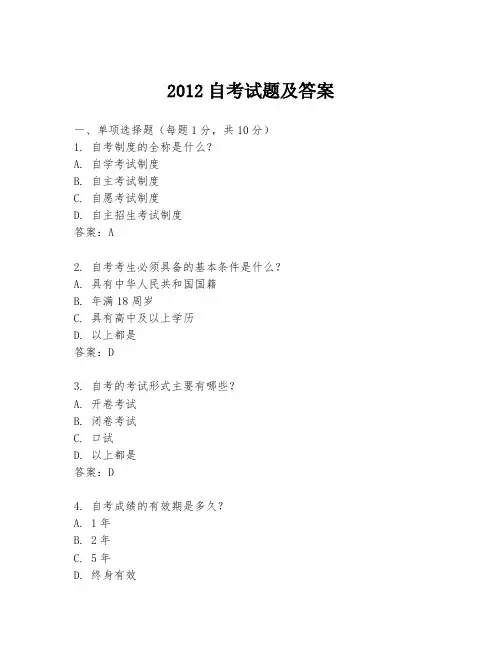 2012 自考试题及答案

一、单项选择题（每题 1 分，共 10 分）

1. 自考制度的全称是什么？
A. 自学考试制度
B. 自主考试制度
C. 自愿考试制度
D. 自主招生考试制度
答案：A

2. 自考考生必须具备的基本条件是什么？
A. 具有中华人民共和国国籍
B. 年满 18 周岁
C. 具有高中及以上学历
D. 以上都是
答案：D

3. 自考的考试形式主要有哪些？
A. 开卷考试
B. 闭卷考试
C. 口试
D. 以上都是
答案：D

4. 自考成绩的有效期是多久？
A. 1 年
B. 2 年
C. 5 年
D. 终身有效